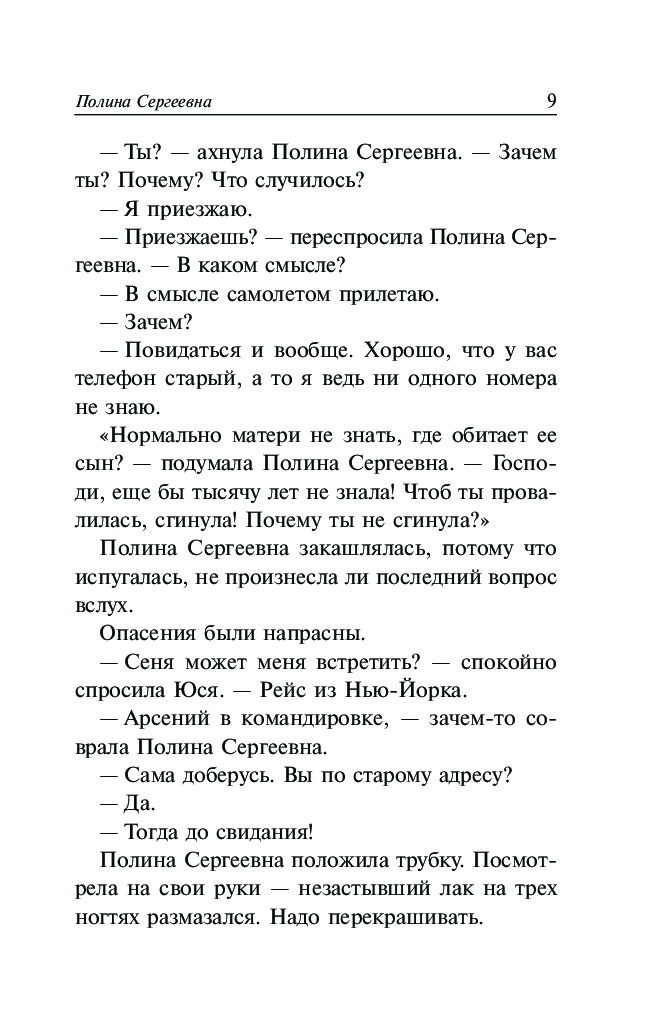 Полина Сергеевна 9

— Ты? — ахнула Полина Сергеевна. — Зачем ты? Почему? Что случилось?

— Я приезжаю.

— Приезжаешь? — переспросила Полина Сергеевна. — В каком смысле?

— В смысле самолетом прилетаю.

— Зачем?

— Повидаться и вообще. Хорошо, что у вас телефон старый, а то я ведь ни одного номера не знаю.

«Нормально матери не знать, где обитает ее сын? — подумала Полина Сергеевна. — Господи, еще бы тысячу лет не знала! Чтоб ты провалилась, сгинула! Почему ты не сгинула?»

Полина Сергеевна закашлялась, потому что испугалась, не произнесла ли последний вопрос вслух.

Опасения были напрасны.

— Сеня может меня встретить? — спокойно спросила Юся. — Рейс из Нью-Йорка.

— Арсений в командировке, — зачем-то соврала Полина Сергеевна.

— Сама доберусь. Вы по старому адресу?

— Да.

— Тогда до свидания!

Полина Сергеевна положила трубку. Посмотрела на свои руки — незастывший лак на трех ногтях размазался. Надо перекрашивать.